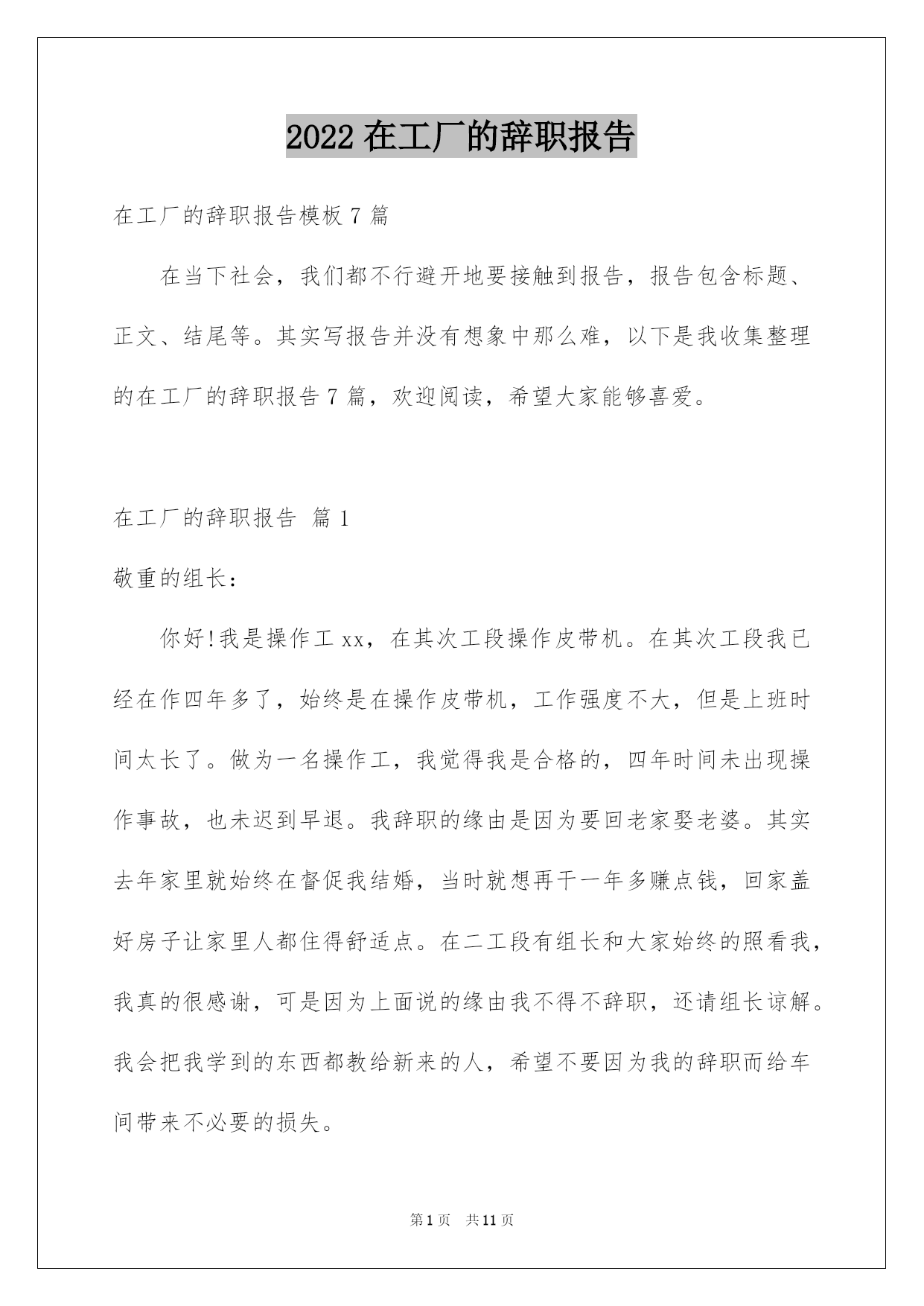 2022 在工厂的辞职报告

在工厂的辞职报告模板 7 篇

在当下社会，我们都不行避开地要接触到报告，报告包含标题、正文、结尾等。其实写报告并没有想象中那么难，以下是我收集整理的在工厂的辞职报告 7 篇，欢迎阅读，希望大家能够喜爱。

在工厂的辞职报告 篇 1

敬重的组长：

你好!我是操作工 xx，在其次工段操作皮带机。在其次工段我已经在作四年多了，始终是在操作皮带机，工作强度不大，但是上班时间太长了。做为一名操作工，我觉得我是合格的，四年时间未出现操作事故，也未迟到早退。我辞职的缘由是因为要回老家娶老婆。其实去年家里就始终在督促我结婚，当时就想再干一年多赚点钱，回家盖好房子让家里人都住得舒适点。在二工段有组长和大家始终的照看我，我真的很感谢，可是因为上面说的缘由我不得不辞职，还请组长谅解。我会把我学到的东西都教给新来的人，希望不要因为我的辞职而给车间带来不必要的损失。

第 1 页 共 11 页